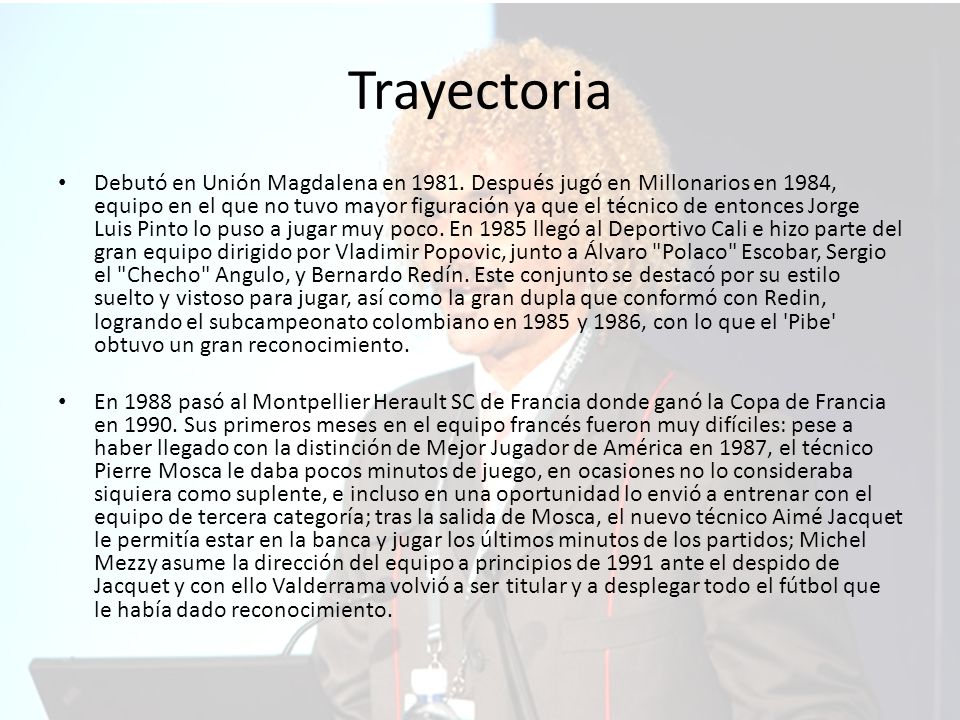 Trayectoria

• Debutó en Unión Magdalena en 1981. Después jugó en Millonarios en 1984, equipo en el que no tuvo mayor figuración ya que el técnico de entonces Jorge Luis Pinto lo puso a jugar muy poco. En 1985 llegó al Deportivo Cali e hizo parte del gran equipo dirigido por Vladimir Popovic, junto a Álvaro "Polaco" Escobar, Sergio el "Checho" Angulo, y Bernardo Redín. Este conjunto se destacó por su estilo suelto y vistoso para jugar, así como la gran dupla que conformó con Redin, logrando el subcampeonato colombiano en 1985 y 1986, con lo que el 'Pibe' obtuvo un gran reconocimiento.

• En 1988 pasó al Montpellier Herault SC de Francia donde ganó la Copa de Francia en 1990. Sus primeros meses en el equipo francés fueron muy difíciles: pese a haber llegado con la distinción de Mejor Jugador de América en 1987, el técnico Pierre Mosca le daba pocos minutos de juego, en ocasiones no lo consideraba siquiera como suplente, e incluso en una oportunidad lo envió a entrenar con el equipo de tercera categoría; tras la salida de Mosca, el nuevo técnico Aimé Jacquet le permitía estar en la banca y jugar los últimos minutos de los partidos; Michel Mezzy asume la dirección del equipo a principios de 1991 ante el despido de Jacquet y con ello Valderrama volvió a ser titular y a desplegar todo el fútbol que le había dado reconocimiento.